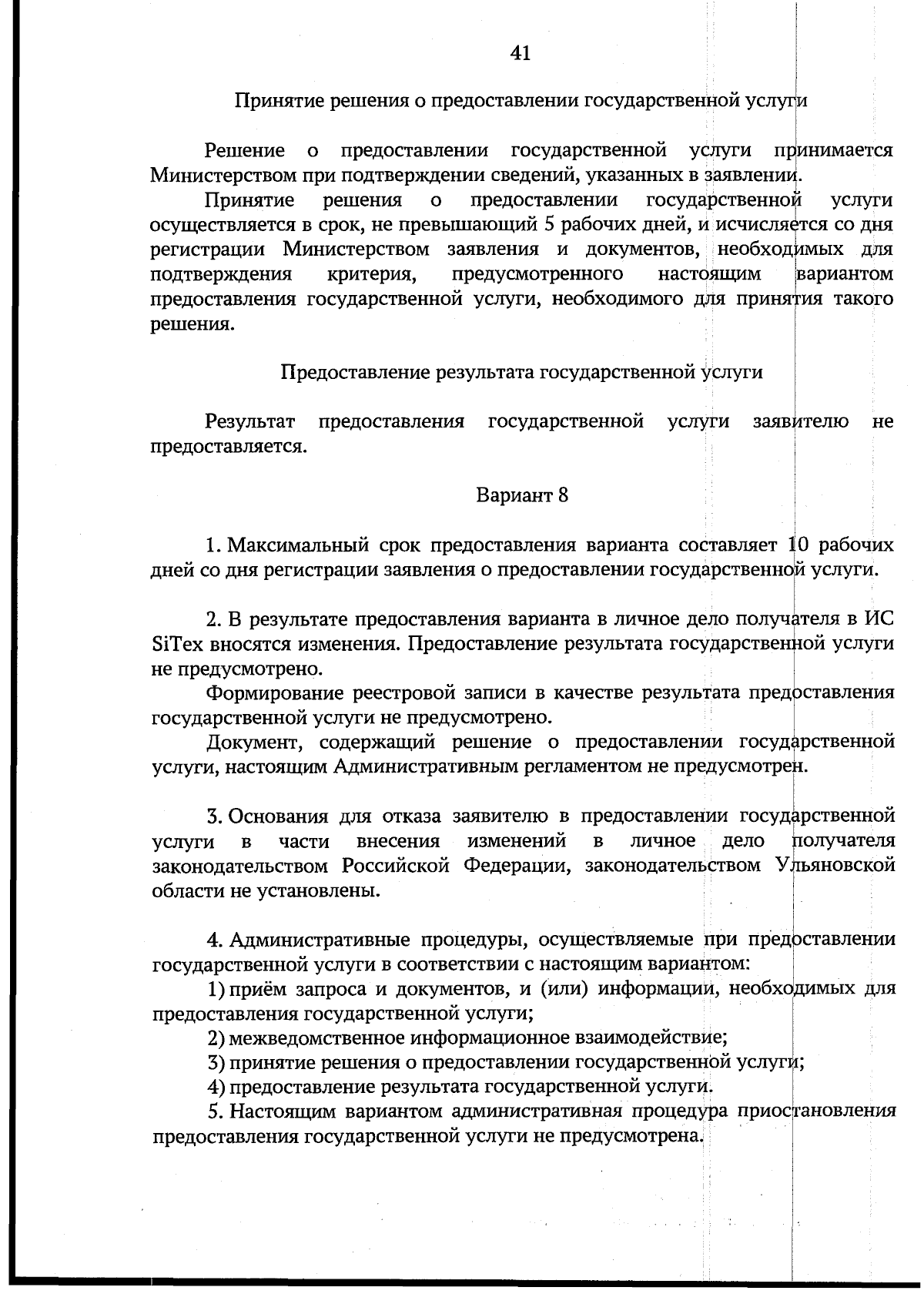 41

Принятие решения о предоставлении государственной услуги

Решение о предоставлении государственной услуги принимается Министерством при подтверждении сведений, указанных в заявлении.

Принятие решения о предоставлении государственной услуги осуществляется в срок, не превышающий 5 рабочих дней, и исчисляется со дня регистрации Министерством заявления и документов, необходимых для подтверждения критерия, предусмотренного настоящим вариантом предоставления государственной услуги, необходимого для принятия такого решения.

Предоставление результата государственной услуги

Результат предоставления государственной услуги заявителю не предоставляется.

Вариант 8

1. Максимальный срок предоставления варианта составляет 10 рабочих дней со дня регистрации заявления о предоставлении государственной услуги.

2. В результате предоставления варианта в личное дело получателя в ИС SiTex вносятся изменения. Предоставление результата государственной услуги не предусмотрено.

Формирование реестровой записи в качестве результата предоставления государственной услуги не предусмотрено.

Документ, содержащий решение о предоставлении государственной услуги, настоящим Административным регламентом не предусмотрен.

3. Основания для отказа заявителю в предоставлении государственной услуги в части внесения изменений в личное дело получателя законодательством Российской Федерации, законодательством Ульяновской области не установлены.

4. Административные процедуры, осуществляемые при предоставлении государственной услуги в соответствии с настоящим вариантом:

1) приём запроса и документов, и (или) информации, необходимых для предоставления государственной услуги;

2) межведомственное информационное взаимодействие;

3) принятие решения о предоставлении государственной услуги;

4) предоставление результата государственной услуги.

5. Настоящим вариантом административная процедура приостановления предоставления государственной услуги не предусмотрена.